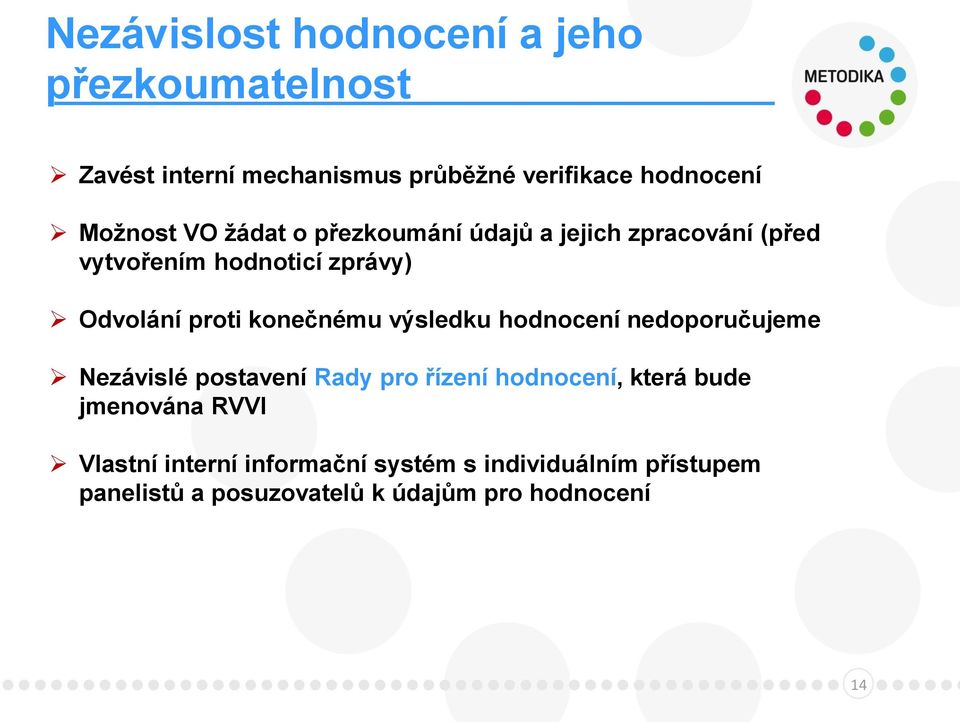 Nezávislost hodnocení a jeho přezkoumatelnost

METODIKA

➢ Zavést interní mechanismus průběžné verifikace hodnocení

➢ Možnost VO žádat o přezkoumání údajů a jejich zpracování (před vytvořením hodnoticí zprávy)

➢ Odvolání proti konečnému výsledku hodnocení nedoporučujeme

➢ Nezávislé postavení Rady pro řízení hodnocení, která bude jmenována RVVI

➢ Vlastní interní informační systém s individuálním přístupem panelistů a posuzovatelů k údajům pro hodnocení

14